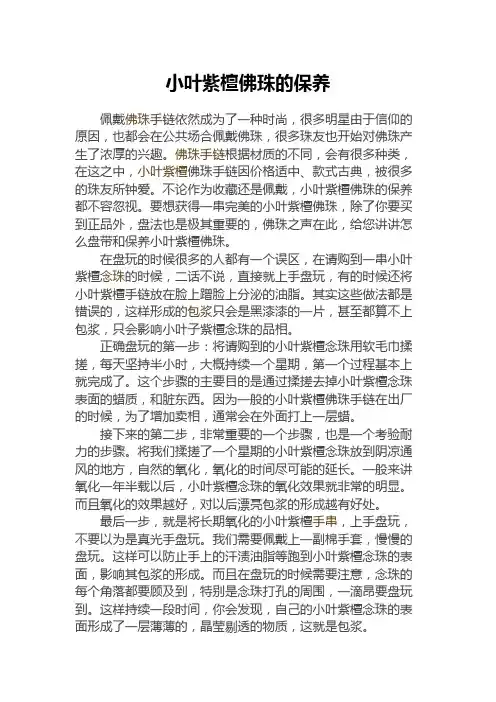 小叶紫檀佛珠的保养

佩戴佛珠手链依然成为了一种时尚，很多明星由于信仰的原因，也都会在公共场合佩戴佛珠，很多珠友也开始对佛珠产生了浓厚的兴趣。佛珠手链根据材质的不同，会有很多种类，在这之中，小叶紫檀佛珠手链因价格适中、款式古典，被很多的珠友所钟爱。不论作为收藏还是佩戴，小叶紫檀佛珠的保养都不容忽视。要想获得一串完美的小叶紫檀佛珠，除了你要买到正品外，盘法也是极其重要的，佛珠之声在此，给您讲讲怎么盘带和保养小叶紫檀佛珠。

在盘玩的时候很多的人都有一个误区，在请购到一串小叶紫檀念珠的时候，二话不说，直接就上手盘玩，有的时候还将小叶紫檀手链放在脸上蹭脸上分泌的油脂。其实这些做法都是错误的，这样形成的包浆只会是黑漆漆的一片，甚至都算不上包浆，只会影响小叶子紫檀念珠的品相。

正确盘玩的第一步：将请购到的小叶紫檀念珠用软毛巾揉搓，每天坚持半小时，大概持续一个星期，第一个过程基本上就完成了。这个步骤的主要目的是通过揉搓去掉小叶紫檀念珠表面的蜡质，和脏东西。因为一般的小叶紫檀佛珠手链在出厂的时候，为了增加卖相，通常会在外面打上一层蜡。

接下来的第二步，非常重要的一个步骤，也是一个考验耐力的步骤。将我们揉搓了一个星期的小叶紫檀念珠放到阴凉通风的地方，自然的氧化，氧化的时间尽可能的延长。一般来讲氧化一年半载以后，小叶紫檀念珠的氧化效果就非常的明显。而且氧化的效果越好，对以后漂亮包浆的形成越有好处。

最后一步，就是将长期氧化的小叶紫檀手串，上手盘玩，不要以为是真光手盘玩。我们需要佩戴上一副棉手套，慢慢的盘玩。这样可以防止手上的汗渍油脂等跑到小叶紫檀念珠的表面，影响其包浆的形成。而且在盘玩的时候需要注意，念珠的每个角落都要顾及到，特别是念珠打孔的周围，一滴昂要盘玩到。这样持续一段时间，你会发现，自己的小叶紫檀念珠的表面形成了一层薄薄的，晶莹剔透的物质，这就是包浆。